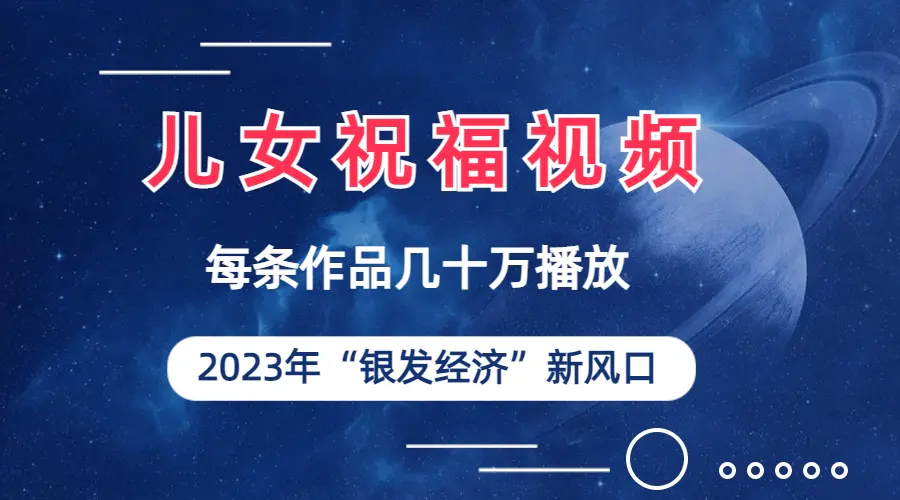 儿女祝福视频

每条作品几十万播放

2023年“银发经济”新风口